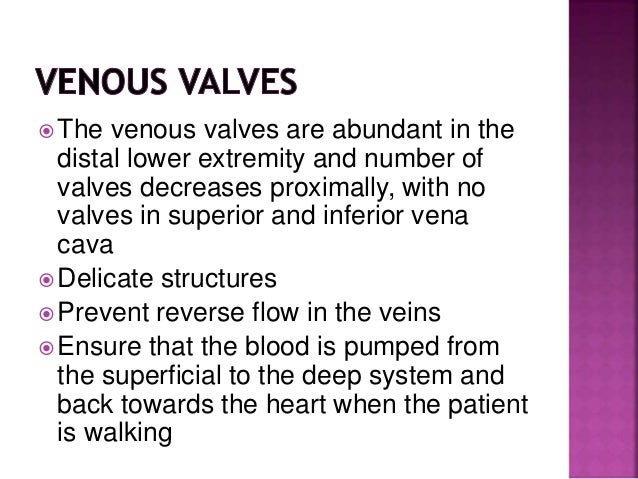 VENOUS VALVES

• The venous valves are abundant in the distal lower extremity and number of valves decreases proximally, with no valves in superior and inferior vena cava
• Delicate structures
• Prevent reverse flow in the veins
• Ensure that the blood is pumped from the superficial to the deep system and back towards the heart when the patient is walking